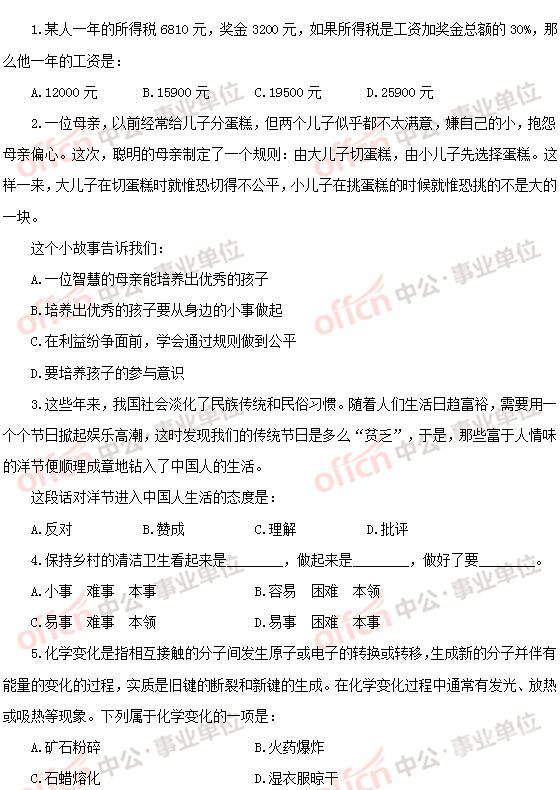 1.某人一年的所得税 6810 元，奖金 3200 元，如果所得税是工资加奖金总额的 30%，那么他一年的工资是：

A.12000 元　　B.15900 元　　C.19500 元　　D.25900 元

2.一位母亲，以前经常给儿子分蛋糕，但两个儿子似乎都不太满意，嫌自己的小，抱怨母亲偏心。这次，聪明的母亲制定了一个规则：由大儿子切蛋糕，由小儿子先选择蛋糕。这样一来，大儿子在切蛋糕时就惟恐切得不公平，小儿子在挑蛋糕的时候就惟恐挑的不是大的一块。

这个小故事告诉我们：

A.一位智慧的母亲能培养出优秀的孩子

B.培养出优秀的孩子要从身边的小事做起

C.在利益纷争面前，学会通过规则做到公平

D.要培养孩子的参与意识

3.这些年来，我国社会淡化了民族传统和民俗习惯。随着人们生活日趋富裕，需要用一个个节日掀起娱乐高潮，这时发现我们的传统节日是多么“贫乏”，于是，那些富于人情味的洋节便顺理成章地钻入了中国人的生活。

这段话对洋节进入中国人生活的态度是：

A.反对　　B.赞成　　C.理解　　D.批评

4.保持乡村的清洁卫生看起来是________，做起来是________，做好了要________。

A.小事　难事　本事　　B.容易　困难　本领

C.易事　难事　本领　　D.易事　困难　本事

5.化学变化是指相互接触的分子间发生原子或电子的转换或转移，生成新的分子并伴有能量的变化的过程，实质是旧键的断裂和新键的生成。在化学变化过程中通常有发光、放热或吸热等现象。下列属于化学变化的一项是：

A.矿石粉碎　　B.火药爆炸

C.石蜡熔化　　D.湿衣服晾干

offcn 中公·事业单位